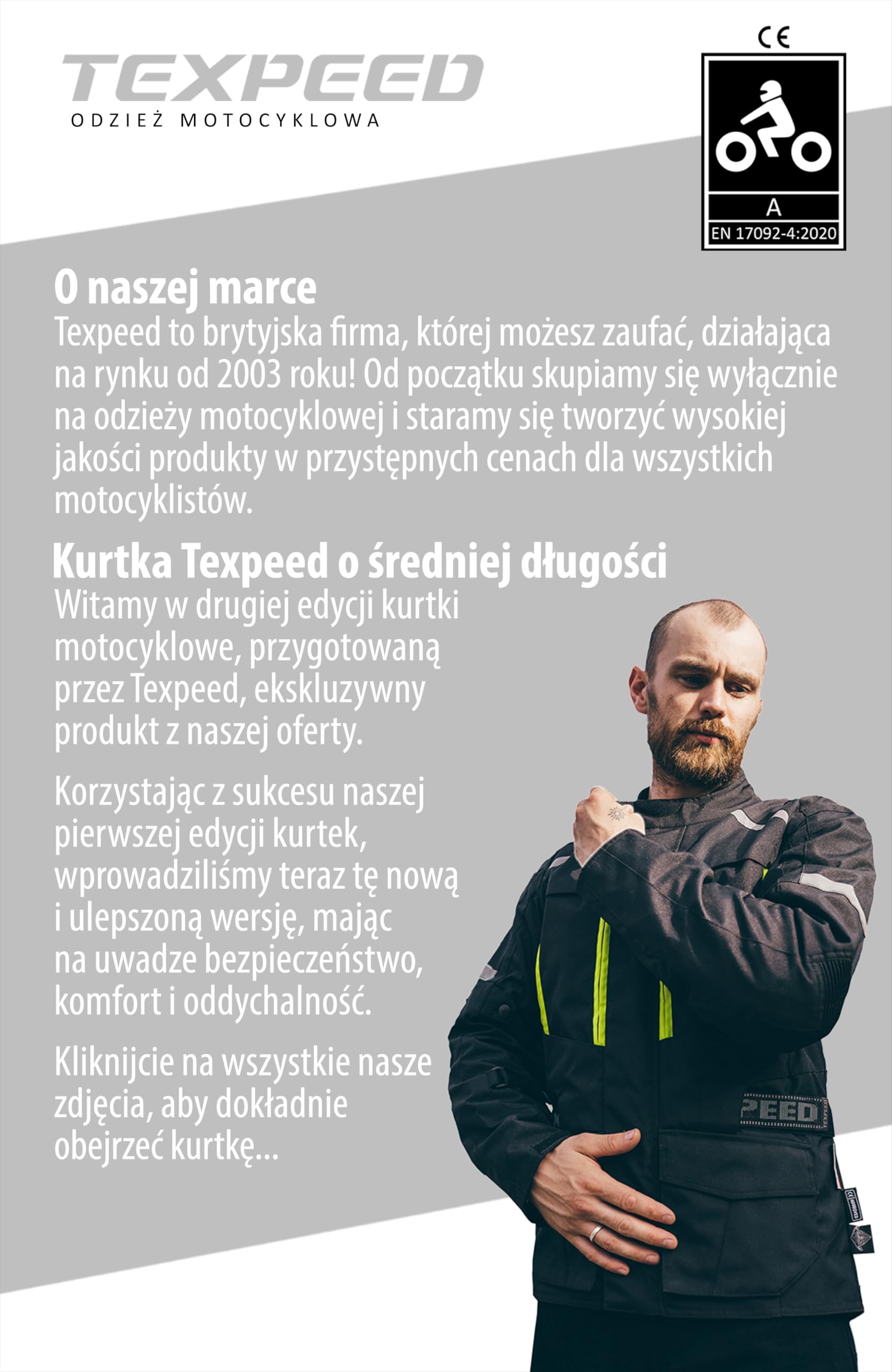 TEXPEED
ODZIEŻ MOTOCYKLOWA

CE

A
EN 17092-4:2020

O naszej marce
Texpeed to brytyjska firma, której możesz zaufać, działająca na rynku od 2003 roku! Od początku skupiamy się wyłącznie na odzieży motocyklowej i staramy się tworzyć wysokiej jakości produkty w przystępnych cenach dla wszystkich motocyklistów.

Kurtka Texpeed o średniej długości
Witamy w drugiej edycji kurtki motocyklowe, przygotowaną przez Texpeed, ekskluzywny produkt z naszej oferty.

Korzystając z sukcesu naszej pierwszej edycji kurtek, wprowadziliśmy teraz tę nową i ulepszoną wersję, mając na uwadze bezpieczeństwo, komfort i oddychalność.

Kliknijcie na wszystkie nasze zdjęcia, aby dokładnie obejrzeć kurtkę...

PEED